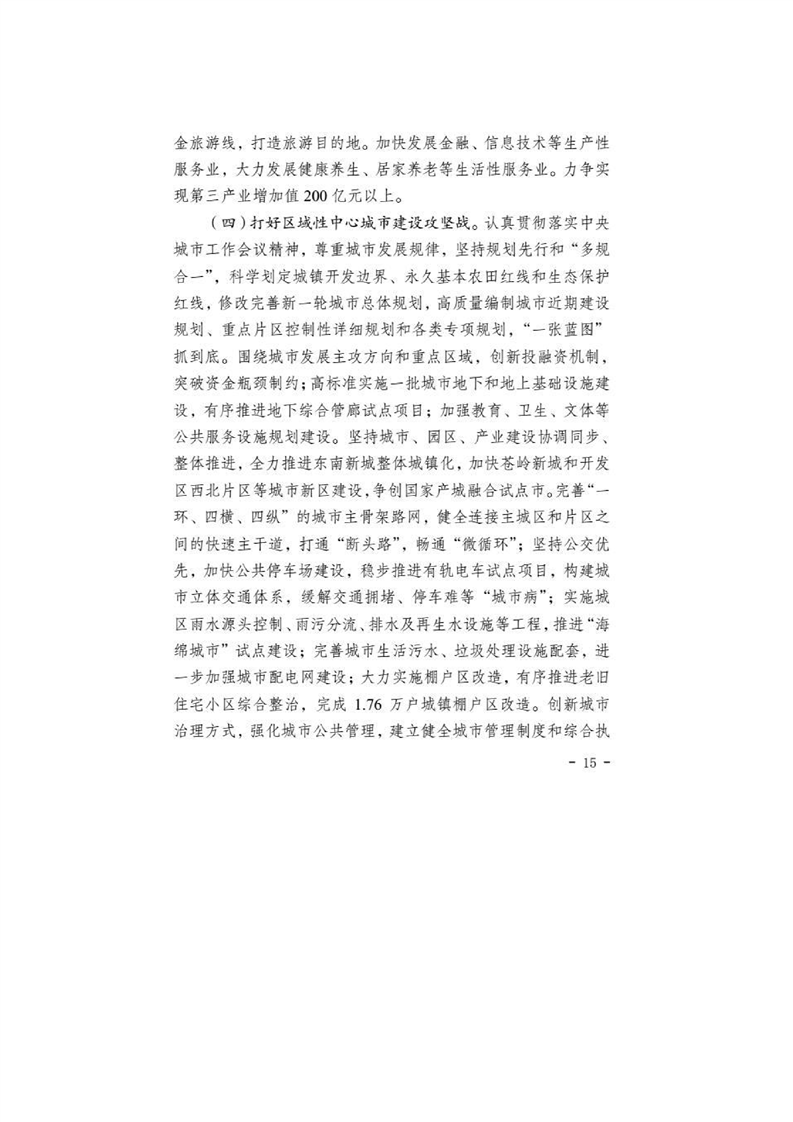 金旅游线，打造旅游目的地。加快发展金融、信息技术等生产性服务业，大力发展健康养生、居家养老等生活性服务业。力争实现第三产业增加值200亿元以上。

（四）打好区域性中心城市建设攻坚战。认真贯彻落实中央城市工作会议精神，尊重城市发展规律，坚持规划先行和“多规合一”，科学划定城镇开发边界、永久基本农田红线和生态保护红线，修改完善新一轮城市总体规划，高质量编制城市近期建设规划、重点片区控制性详细规划和各类专项规划，“一张蓝图”抓到底。围绕城市发展主攻方向和重点区域，创新投融资机制，突破资金瓶颈制约；高标准实施一批城市地下和地上基础设施建设，有序推进地下综合管廊试点项目；加强教育、卫生、文体等公共服务设施规划建设。坚持城市、园区、产业建设协调同步、整体推进，全力推进东南新城整体城镇化，加快苍岭新城和开发区西北片区等城市新区建设，争创国家产城融合试点市。完善“一环、四横、四纵”的城市主骨架路网，健全连接主城区和片区之间的快速主干道，打通“断头路”，畅通“微循环”；坚持公交优先，加快公共停车场建设，稳步推进有轨电车试点项目，构建城市立体交通体系，缓解交通拥堵、停车难等“城市病”；实施城区雨水源头控制、雨污分流、排水及再生水设施等工程，推进“海绵城市”试点建设；完善城市生活污水、垃圾处理设施配套，进一步加强城市配电网建设；大力实施棚户区改造，有序推进老旧住宅小区综合整治，完成1.76万户城镇棚户区改造。创新城市治理方式，强化城市公共管理，建立健全城市管理制度和综合执

- 15 -